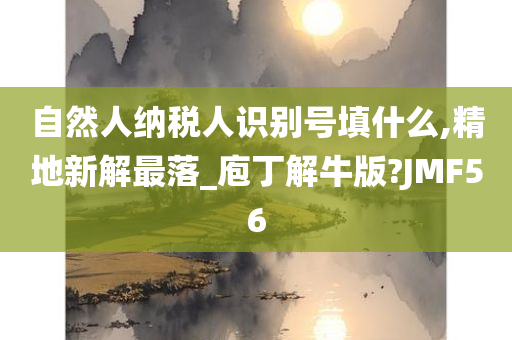 自然人纳税人识别号填什么,精地新解最落_庖丁解牛版?JMF56